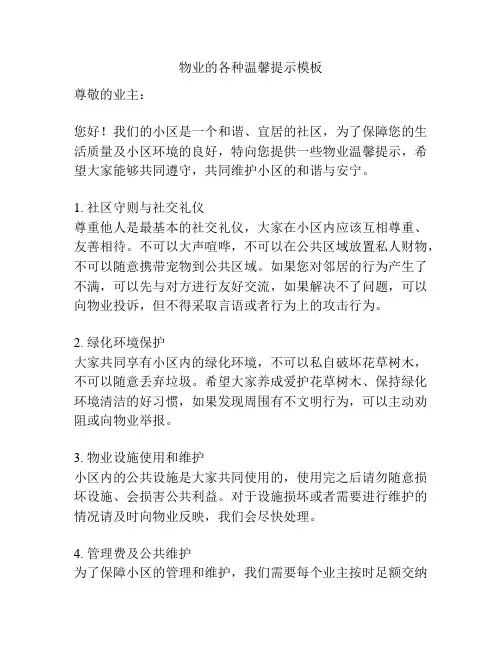 物业的各种温馨提示模板

尊敬的业主：

您好！我们的小区是一个和谐、宜居的社区，为了保障您的生活质量及小区环境的良好，特向您提供一些物业温馨提示，希望大家能够共同遵守，共同维护小区的和谐与安宁。

1. 社区守则与社交礼仪
尊重他人是最基本的社交礼仪，大家在小区内应该互相尊重、友善相待。不可以大声喧哗，不可以在公共区域放置私人财物，不可以随意携带宠物到公共区域。如果您对邻居的行为产生了不满，可以先与对方进行友好交流，如果解决不了问题，可以向物业投诉，但不得采取言语或者行为上的攻击行为。

2. 绿化环境保护
大家共同享有小区内的绿化环境，不可以私自破坏花草树木，不可以随意丢弃垃圾。希望大家养成爱护花草树木、保持绿化环境清洁的好习惯，如果发现周围有不文明行为，可以主动劝阻或向物业举报。

3. 物业设施使用和维护
小区内的公共设施是大家共同使用的，使用完之后请勿随意损坏设施、会损害公共利益。对于设施损坏或者需要进行维护的情况请及时向物业反映，我们会尽快处理。

4. 管理费及公共维护
为了保障小区的管理和维护，我们需要每个业主按时足额交纳